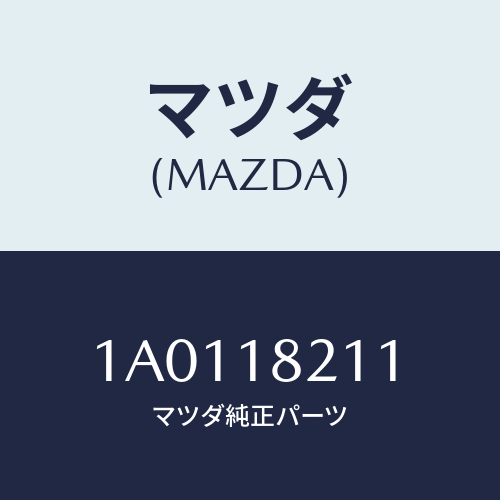 マツダ
(MAZDA)

1A0118211
マツダ純正パーツ